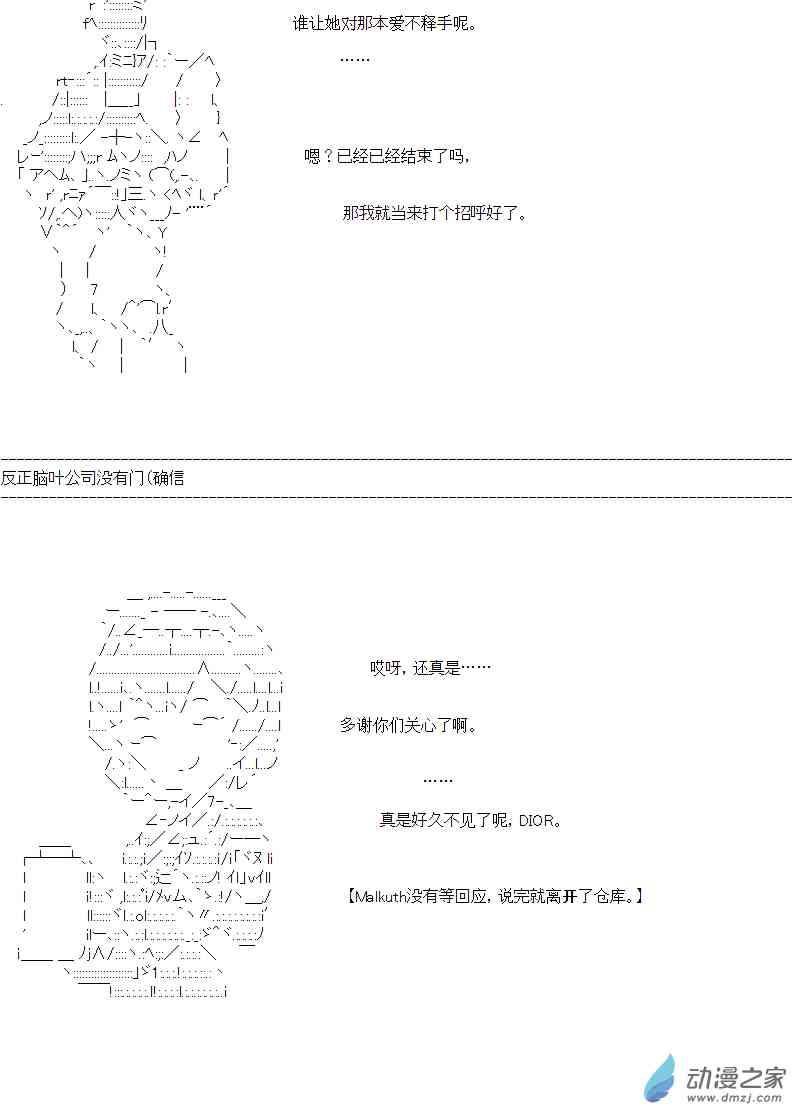 谁让她对那本爱不释手呢。

……

嗯？已经已经结束了吗，

那我就当来打个招呼好了。

反正脑叶公司没有门(确信

哎呀，还真是……

多谢你们关心了啊。

……

真是好久不见了呢，DIOR。

【Malkuth没有等回应，说完就离开了仓库。】

动漫之家
www.dmzj.com